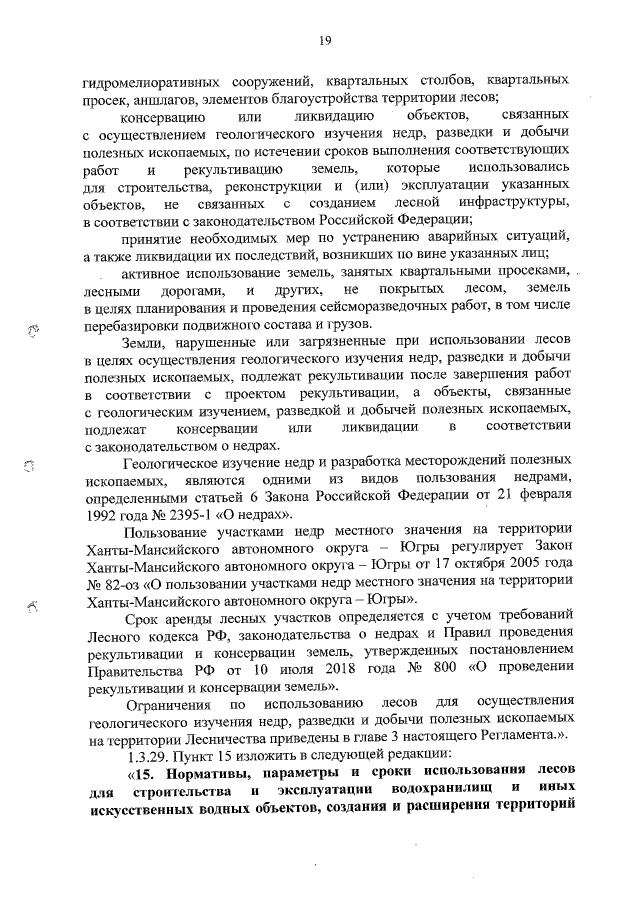 19

гидромелиоративных сооружений, квартальных столбов, квартальных просек, аншлагов, элементов благоустройства территории лесов;

консервацию или ликвидацию объектов, связанных с осуществлением геологического изучения недр, разведки и добычи полезных ископаемых, по истечении сроков выполнения соответствующих работ и рекультивацию земель, которые использовались для строительства, реконструкции и (или) эксплуатации указанных объектов, не связанных с созданием лесной инфраструктуры, в соответствии с законодательством Российской Федерации;

принятие необходимых мер по устранению аварийных ситуаций, а также ликвидации их последствий, возникших по вине указанных лиц;

активное использование земель, занятых квартальными просеками, лесными дорогами, и других, не покрытых лесом, земель в целях планирования и проведения сейсморазведочных работ, в том числе перебазировки подвижного состава и грузов.

Земли, нарушенные или загрязненные при использовании лесов в целях осуществления геологического изучения недр, разведки и добычи полезных ископаемых, подлежат рекультивации после завершения работ в соответствии с проектом рекультивации, а объекты, связанные с геологическим изучением, разведкой и добычей полезных ископаемых, подлежат консервации или ликвидации в соответствии с законодательством о недрах.

Геологическое изучение недр и разработка месторождений полезных ископаемых, являются одними из видов пользования недрами, определенными статьей 6 Закона Российской Федерации от 21 февраля 1992 года № 2395-1 «О недрах».

Пользование участками недр местного значения на территории Ханты-Мансийского автономного округа – Югры регулирует Закон Ханты-Мансийского автономного округа – Югры от 17 октября 2005 года № 82-оз «О пользовании участками недр местного значения на территории Ханты-Мансийского автономного округа – Югры».

Срок аренды лесных участков определяется с учетом требований Лесного кодекса РФ, законодательства о недрах и Правил проведения рекультивации и консервации земель, утвержденных постановлением Правительства РФ от 10 июля 2018 года № 800 «О проведении рекультивации и консервации земель».

Ограничения по использованию лесов для осуществления геологического изучения недр, разведки и добычи полезных ископаемых на территории Лесничества приведены в главе 3 настоящего Регламента.».

1.3.29. Пункт 15 изложить в следующей редакции:

«15. Нормативы, параметры и сроки использования лесов для строительства и эксплуатации водохранилищ и иных искусственных водных объектов, создания и расширения территорий